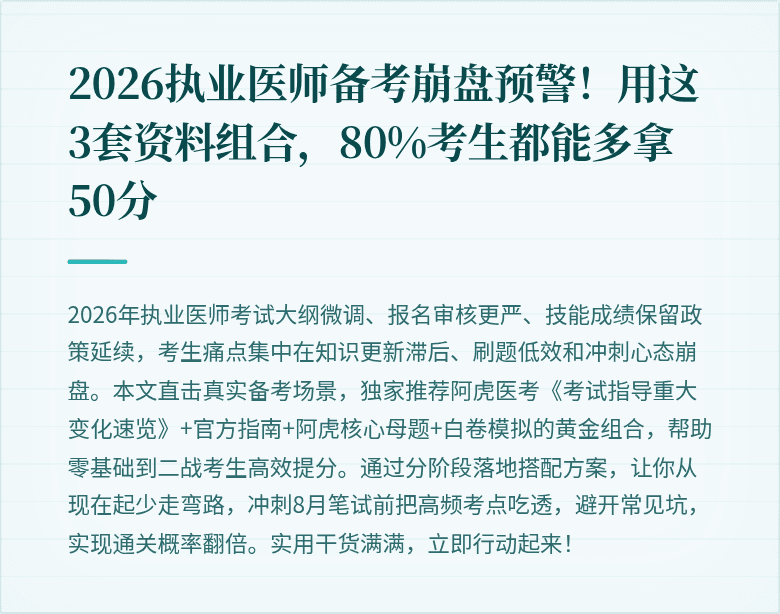 2026执业医师备考崩盘预警！用这3套资料组合，80%考生都能多拿50分

2026年执业医师考试大纲微调、报名审核更严、技能成绩保留政策延续，考生痛点集中在知识更新滞后、刷题低效和冲刺心态崩盘。本文直击真实备考场景，独家推荐阿虎医考《考试指导重大变化速览》+官方指南+阿虎核心母题+白卷模拟的黄金组合，帮助零基础到二战考生高效提分。通过分阶段落地搭配方案，让你从现在起少走弯路，冲刺8月笔试前把高频考点吃透，避开常见坑，实现通关概率翻倍。实用干货满满，立即行动起来！